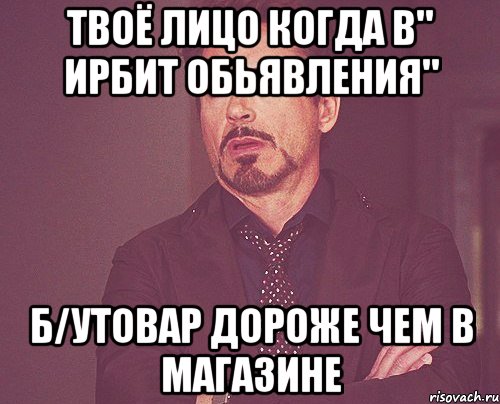 ТВОЁ ЛИЦО КОГДА В" ИРБИТ ОБЬЯВЛЕНИЯ"

Б/УТОВАР ДОРОЖЕ ЧЕМ В МАГАЗИНЕ

risovach.ru